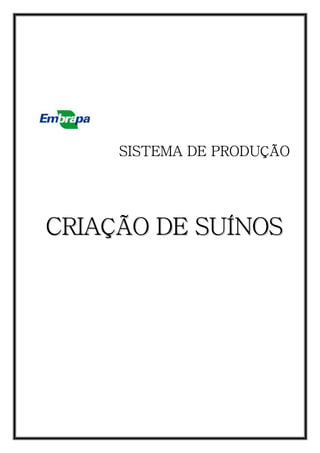 Embrapa

SISTEMA DE PRODUÇÃO

CRIAÇÃO DE SUÍNOS